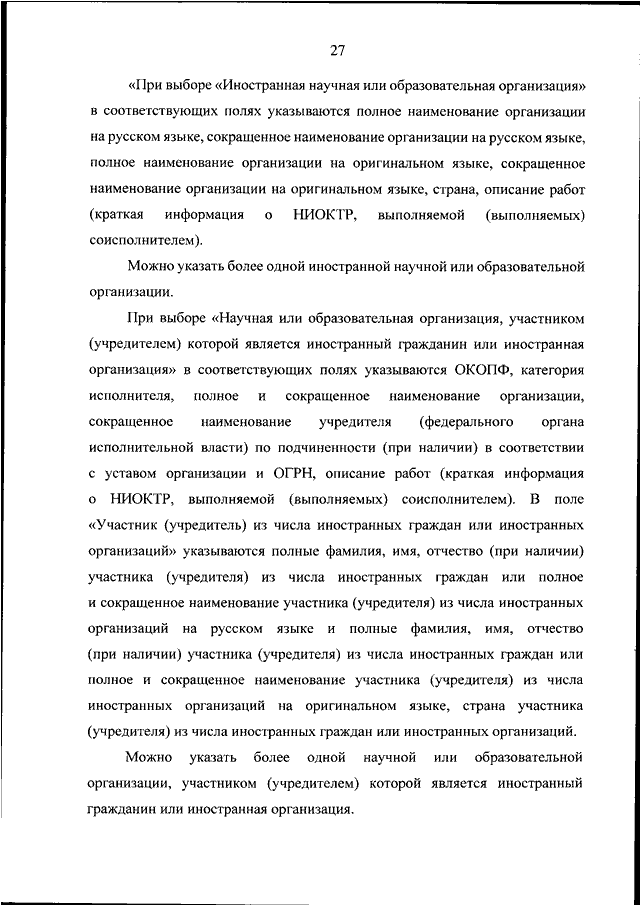 27

«При выборе «Иностранная научная или образовательная организация» в соответствующих полях указываются полное наименование организации на русском языке, сокращенное наименование организации на русском языке, полное наименование организации на оригинальном языке, сокращенное наименование организации на оригинальном языке, страна, описание работ (краткая информация о НИОКТР, выполняемой (выполняемых) соисполнителем).

Можно указать более одной иностранной научной или образовательной организации.

При выборе «Научная или образовательная организация, участником (учредителем) которой является иностранный гражданин или иностранная организация» в соответствующих полях указываются ОКОПФ, категория исполнителя, полное и сокращенное наименование организации, сокращенное наименование учредителя (федерального органа исполнительной власти) по подчиненности (при наличии) в соответствии с уставом организации и ОГРН, описание работ (краткая информация о НИОКТР, выполняемой (выполняемых) соисполнителем). В поле «Участник (учредитель) из числа иностранных граждан или иностранных организаций» указываются полные фамилия, имя, отчество (при наличии) участника (учредителя) из числа иностранных граждан или полное и сокращенное наименование участника (учредителя) из числа иностранных организаций на русском языке и полные фамилия, имя, отчество (при наличии) участника (учредителя) из числа иностранных граждан или полное и сокращенное наименование участника (учредителя) из числа иностранных организаций на оригинальном языке, страна участника (учредителя) из числа иностранных граждан или иностранных организаций.

Можно указать более одной научной или образовательной организации, участником (учредителем) которой является иностранный гражданин или иностранная организация.